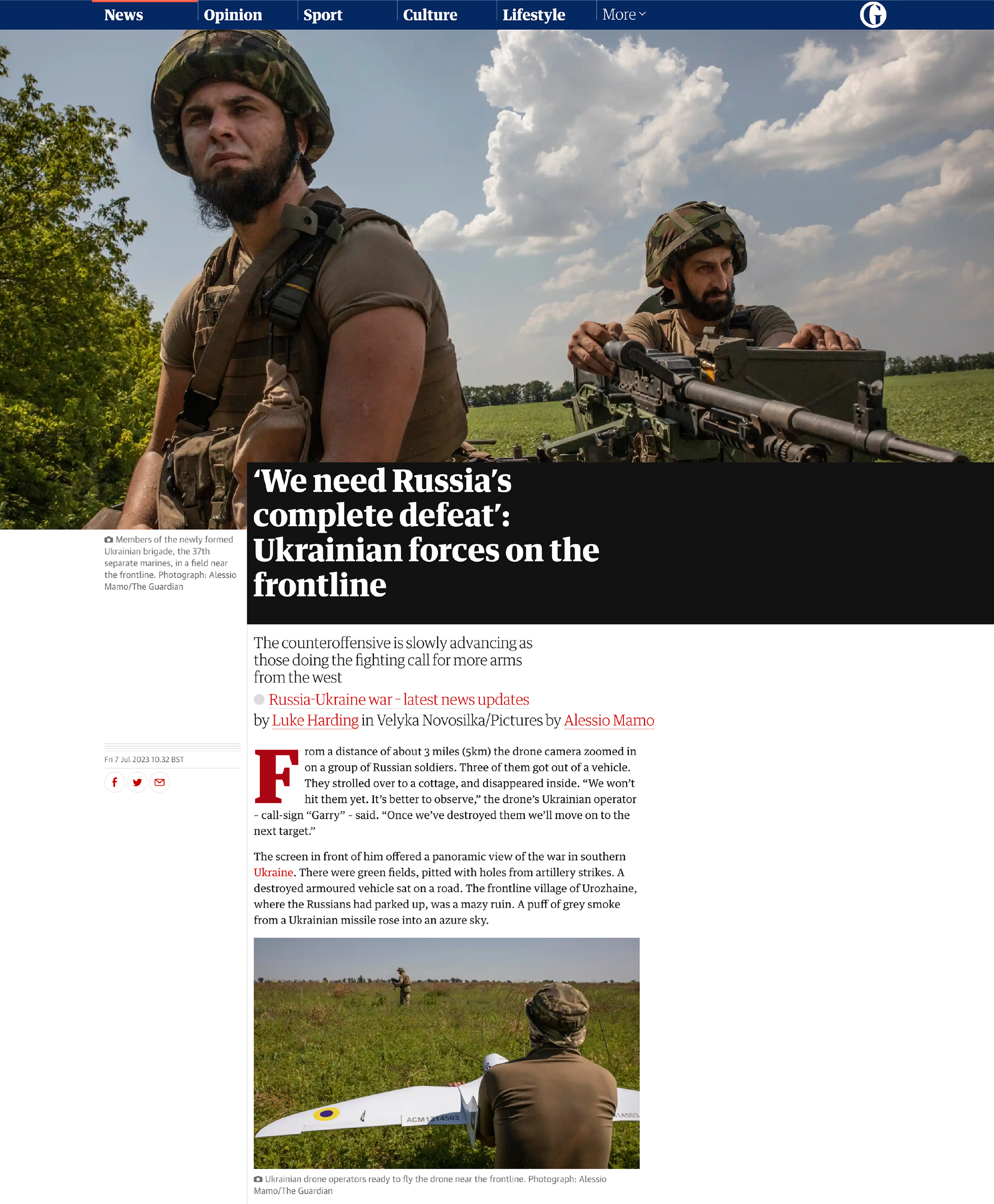 News Opinion Sport Culture Lifestyle More

Members of the newly formed Ukrainian brigade, the 37th separate marines, in a field near the frontline. Photograph: Alessio Mamo/The Guardian

‘We need Russia’s complete defeat’: Ukrainian forces on the frontline

The counteroffensive is slowly advancing as those doing the fighting call for more arms from the west

Russia-Ukraine war - latest news updates

by Luke Harding in Velyka Novosilka/Pictures by Alessio Mamo

Fri 7 Jul 2023 10.32 BST

From a distance of about 3 miles (5km) the drone camera zoomed in on a group of Russian soldiers. Three of them got out of a vehicle. They strolled over to a cottage, and disappeared inside. “We won’t hit them yet. It’s better to observe,” the drone’s Ukrainian operator - call-sign “Garry” - said. “Once we’ve destroyed them we’ll move on to the next target.”

The screen in front of him offered a panoramic view of the war in southern Ukraine. There were green fields, pitted with holes from artillery strikes. A destroyed armoured vehicle sat on a road. The frontline village of Urozhaine, where the Russians had parked up, was a mazy ruin. A puff of grey smoke from a Ukrainian missile rose into an azure sky.

ACM1314503

Ukrainian drone operators ready to fly the drone near the frontline. Photograph: Alessio Mamo/The Guardian